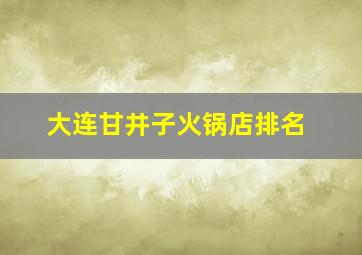 大连甘井子火锅店排名